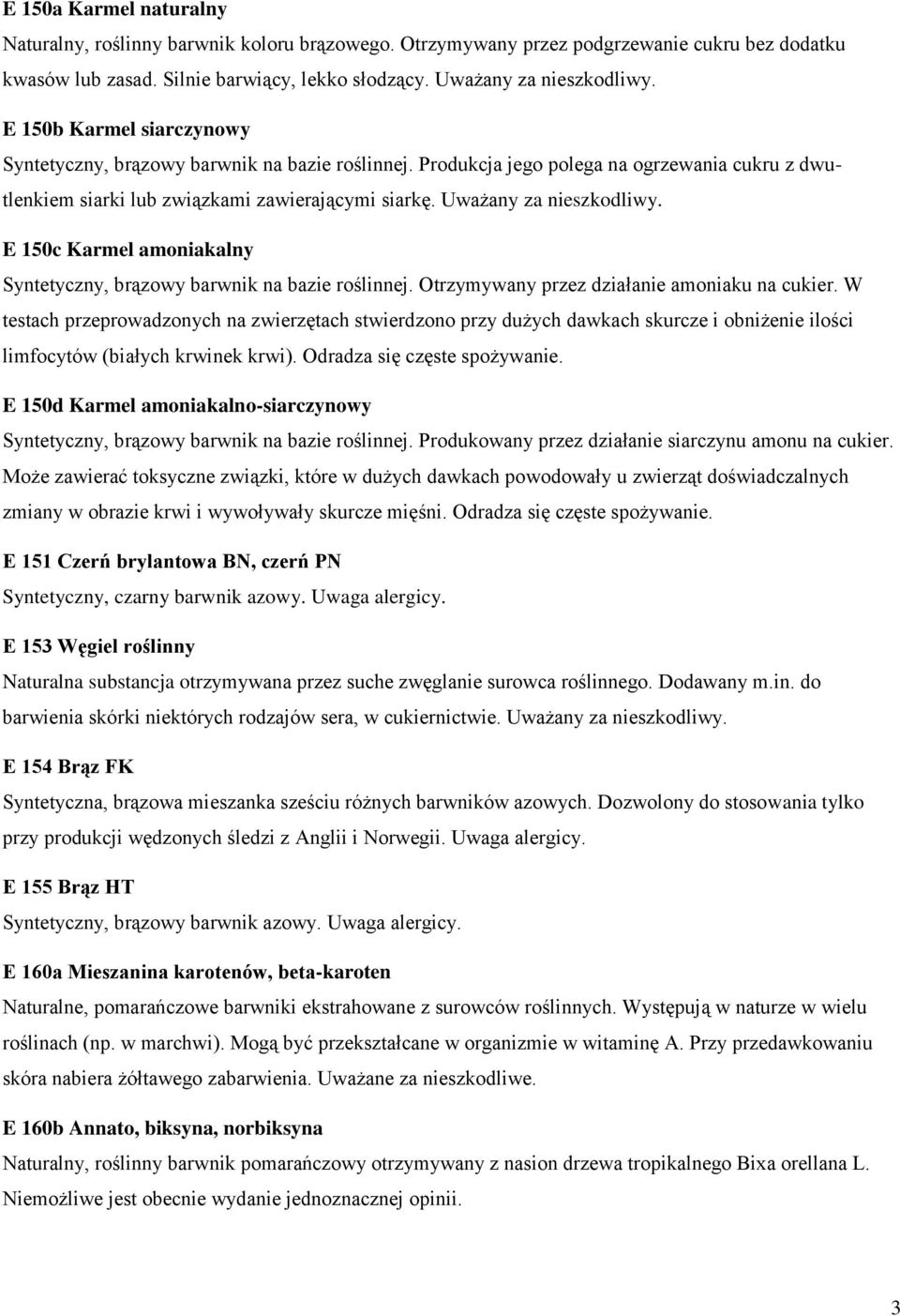 E 150a Karmel naturalny

Naturalny, roślinny barwnik koloru brązowego. Otrzymywany przez podgrzewanie cukru bez dodatku kwasów lub zasad. Silnie barwiący, lekko słodzący. Uważany za nieszkodliwy.

E 150b Karmel siarczynowy

Syntetyczny, brązowy barwnik na bazie roślinnej. Produkcja jego polega na ogrzewania cukru z dwutlenkiem siarki lub związkami zawierającymi siarkę. Uważany za nieszkodliwy.

E 150c Karmel amoniakalny

Syntetyczny, brązowy barwnik na bazie roślinnej. Otrzymywany przez działanie amoniaku na cukier. W testach przeprowadzonych na zwierzętach stwierdzono przy dużych dawkach skurcze i obniżenie ilości limfocytów (białych krwinek krwi). Odradza się częste spożywanie.

E 150d Karmel amoniakalno-siarczynowy

Syntetyczny, brązowy barwnik na bazie roślinnej. Produkowany przez działanie siarczynu amonu na cukier. Może zawierać toksyczne związki, które w dużych dawkach powodowały u zwierząt doświadczalnych zmiany w obrazie krwi i wywoływały skurcze mięśni. Odradza się częste spożywanie.

E 151 Czerń brylantowa BN, czerń PN

Syntetyczny, czarny barwnik azowy. Uwaga alergicy.

E 153 Węgiel roślinny

Naturalna substancja otrzymywana przez suche zwęglanie surowca roślinnego. Dodawany m.in. do barwienia skórki niektórych rodzajów sera, w cukiernictwie. Uważany za nieszkodliwy.

E 154 Brąz FK

Syntetyczna, brązowa mieszanka sześciu różnych barwników azowych. Dozwolony do stosowania tylko przy produkcji wędzonych śledzi z Anglii i Norwegii. Uwaga alergicy.

E 155 Brąz HT

Syntetyczny, brązowy barwnik azowy. Uwaga alergicy.

E 160a Mieszanina karotenów, beta-karoten

Naturalne, pomarańczowe barwniki ekstrahowane z surowców roślinnych. Występują w naturze w wielu roślinach (np. w marchwi). Mogą być przekształcane w organizmie w witaminę A. Przy przedawkowaniu skóra nabiera żółtawego zabarwienia. Uważane za nieszkodliwe.

E 160b Annato, biksyna, norbiksyna

Naturalny, roślinny barwnik pomarańczowy otrzymywany z nasion drzewa tropikalnego Bixa orellana L. Niemożliwe jest obecnie wydanie jednoznacznej opinii.

3